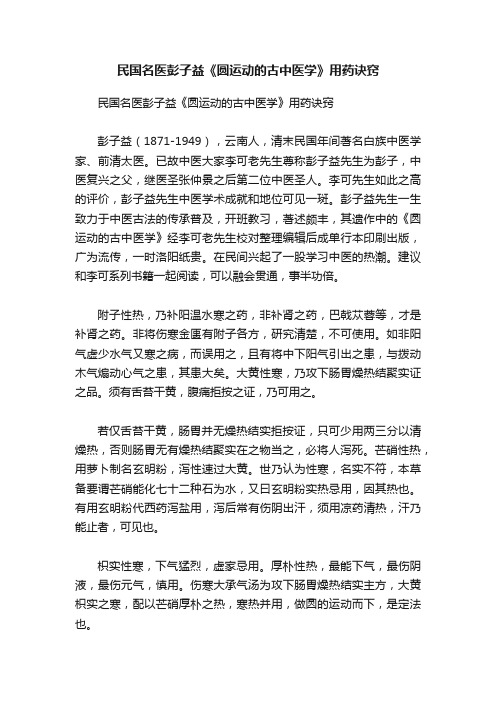 民国名医彭子益《圆运动的古中医学》用药诀窍

民国名医彭子益《圆运动的古中医学》用药诀窍

彭子益（1871-1949），云南人，清末民国年间著名白族中医学家、前清太医。已故中医大家李可老先生尊称彭子益先生为彭子，中医复兴之父，继医圣张仲景之后第二位中医圣人。李可先生如此之高的评价，彭子益先生中医学术成就和地位可见一斑。彭子益先生一生致力于中医古法的传承普及，开班教习，著述颇丰，其遗作中的《圆运动的古中医学》经李可老先生校对整理编辑后成单行本印刷出版，广为流传，一时洛阳纸贵。在民间兴起了一股学习中医的热潮。建议和李可系列书籍一起阅读，可以融会贯通，事半功倍。

附子性热，乃补阳温水寒之药，非补肾之药，巴戟苁蓉等，才是补肾之药。非将伤寒金匮有附子各方，研究清楚，不可使用。如非阳气虚少水气又寒之病，而误用之，且有将中下阳气引出之患，与拨动木气煽动心气之患，其患大矣。大黄性寒，乃攻下肠胃燥热结聚实证之品。须有舌苔干黄，腹痛拒按之证，乃可用之。

若仅舌苔干黄，肠胃并无燥热结实拒按证，只可少用两三分以清燥热，否则肠胃无有燥热结聚实在之物当之，必将人泻死。芒硝性热，用萝卜制名玄明粉，泻性速过大黄。世乃认为性寒，名实不符，本草备要谓芒硝能化七十二种石为水，又曰玄明粉实热忌用，因其热也。有用玄明粉代西药泻盐用，泻后常有伤阴出汗，须用凉药清热，汗乃能止者，可见也。

枳实性寒，下气猛烈，虚家忌用。厚朴性热，最能下气，最伤阴液，最伤元气，慎用。伤寒大承气汤为攻下肠胃燥热结实主方，大黄枳实之寒，配以芒硝厚朴之热，寒热并用，做圆的运动而下，是定法也。